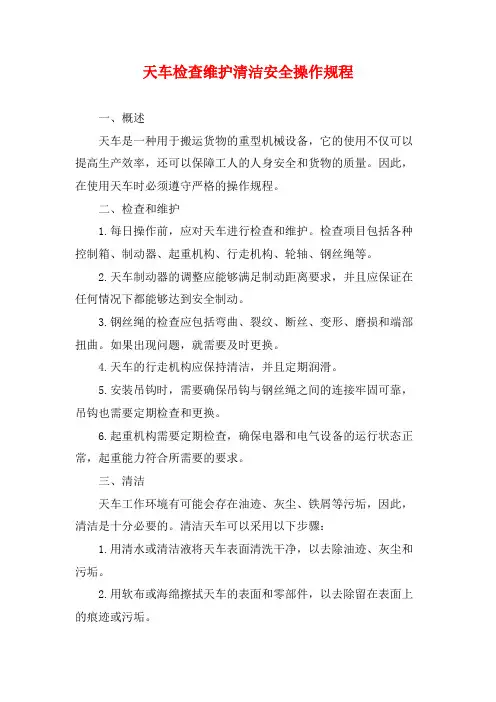 天车检查维护清洁安全操作规程

一、概述

天车是一种用于搬运货物的重型机械设备，它的使用不仅可以提高生产效率，还可以保障工人的人身安全和货物的质量。因此，在使用天车时必须遵守严格的操作规程。

二、检查和维护

1.每日操作前，应对天车进行检查和维护。检查项目包括各种控制箱、制动器、起重机构、行走机构、轮轴、钢丝绳等。

2.天车制动器的调整应能够满足制动距离要求，并且应保证在任何情况下都能够达到安全制动。

3.钢丝绳的检查应包括弯曲、裂纹、断丝、变形、磨损和端部扭曲。如果出现问题，就需要及时更换。

4.天车的行走机构应保持清洁，并且定期润滑。

5.安装吊钩时，需要确保吊钩与钢丝绳之间的连接牢固可靠，吊钩也需要定期检查和更换。

6.起重机构需要定期检查，确保电器和电气设备的运行状态正常，起重能力符合所需要的要求。

三、清洁

天车工作环境有可能会存在油迹、灰尘、铁屑等污垢，因此，清洁是十分必要的。清洁天车可以采用以下步骤：

1.用清水或清洁液将天车表面清洗干净，以去除油迹、灰尘和污垢。

2.用软布或海绵擦拭天车的表面和零部件，以去除留在表面上的痕迹或污垢。